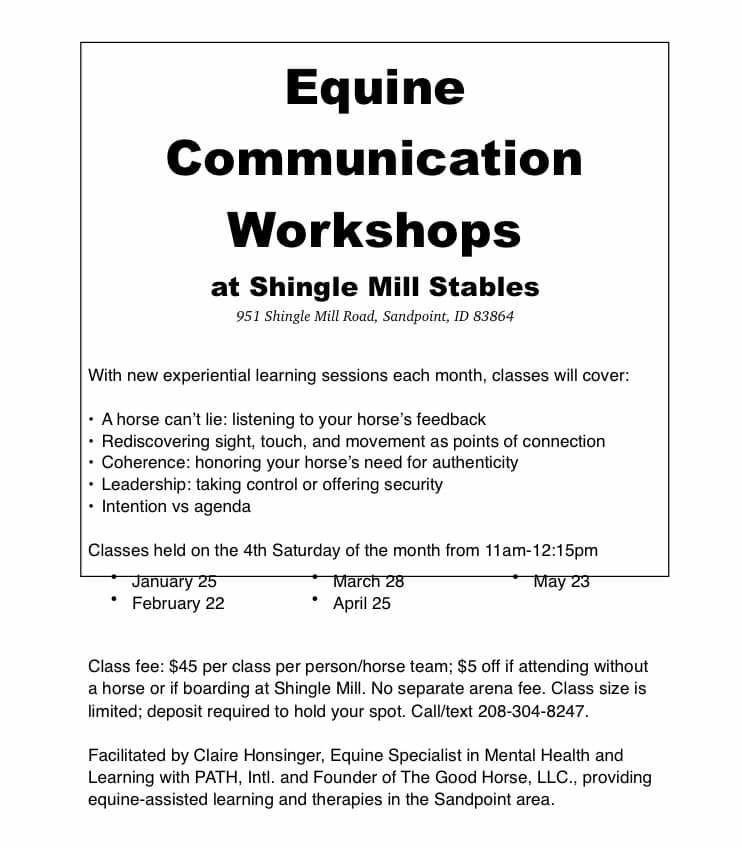 Equine Communication Workshops

at Shingle Mill Stables

951 Shingle Mill Road, Sandpoint, ID 83864

With new experiential learning sessions each month, classes will cover:

• A horse can't lie: listening to your horse's feedback
• Rediscovering sight, touch, and movement as points of connection
• Coherence: honoring your horse's need for authenticity
• Leadership: taking control or offering security
• Intention vs agenda

Classes held on the 4th Saturday of the month from 11am-12:15pm

• January 25
• February 22
• March 28
• April 25
• May 23

Class fee: $45 per class per person/horse team; $5 off if attending without a horse or if boarding at Shingle Mill. No separate arena fee. Class size is limited; deposit required to hold your spot. Call/text 208-304-8247.

Facilitated by Claire Honsinger, Equine Specialist in Mental Health and Learning with PATH, Intl. and Founder of The Good Horse, LLC., providing equine-assisted learning and therapies in the Sandpoint area.